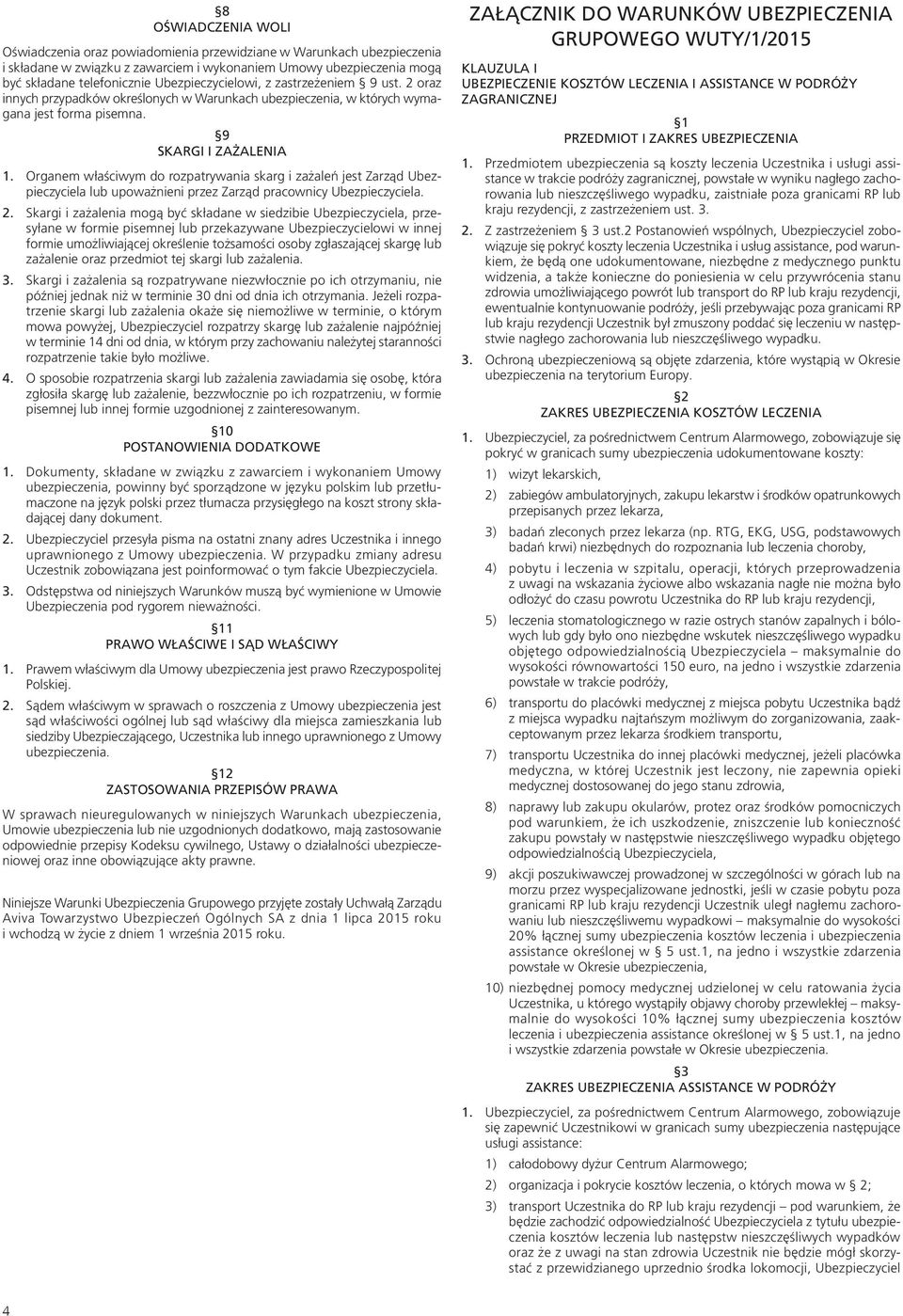 §8
OŚWIADCZENIA WOLI

Oświadczenia oraz powiadomienia przewidziane w Warunkach ubezpieczenia i składane w związku z zawarciem i wykonaniem Umowy ubezpieczenia mogą być składane telefonicznie Ubezpieczycielowi, z zastrzeżeniem § 9 ust. 2 oraz innych przypadków określonych w Warunkach ubezpieczenia, w których wymagana jest forma pisemna.

§9
SKARGI I ZAŻALENIA

1. Organem właściwym do rozpatrywania skarg i zażaleń jest Zarząd Ubezpieczyciela lub upoważnieni przez Zarząd pracownicy Ubezpieczyciela.

2. Skargi i zażalenia mogą być składane w siedzibie Ubezpieczyciela, przesyłane w formie pisemnej lub przekazywane Ubezpieczycielowi w innej formie umożliwiającej określenie tożsamości osoby zgłaszającej skargę lub zażalenie oraz przedmiot tej skargi lub zażalenia.

3. Skargi i zażalenia są rozpatrywane niezwłocznie po ich otrzymaniu, nie później jednak niż w terminie 30 dni od dnia ich otrzymania. Jeżeli rozpatrzenie skargi lub zażalenia okaże się niemożliwe w terminie, o którym mowa powyżej, Ubezpieczyciel rozpatrzy skargę lub zażalenie najpóźniej w terminie 14 dni od dnia, w którym przy zachowaniu należytej staranności rozpatrzenie takie było możliwe.

4. O sposobie rozpatrzenia skargi lub zażalenia zawiadamia się osobę, która zgłosiła skargę lub zażalenie, bezzwłocznie po ich rozpatrzeniu, w formie pisemnej lub innej formie uzgodnionej z zainteresowanym.

§10
POSTANOWIENIA DODATKOWE

1. Dokumenty, składane w związku z zawarciem i wykonaniem Umowy ubezpieczenia, powinny być sporządzone w języku polskim lub przetłumaczone na język polski przez tłumacza przysięgłego na koszt strony składającej dany dokument.

2. Ubezpieczyciel przesyła pisma na ostatni znany adres Uczestnika i innego uprawnionego z Umowy ubezpieczenia. W przypadku zmiany adresu Uczestnik zobowiązana jest poinformować o tym fakcie Ubezpieczyciela.

3. Odstępstwa od niniejszych Warunków muszą być wymienione w Umowie Ubezpieczenia pod rygorem nieważności.

§11
PRAWO WŁAŚCIWE I SĄD WŁAŚCIWY

1. Prawem właściwym dla Umowy ubezpieczenia jest prawo Rzeczypospolitej Polskiej.

2. Sądem właściwym w sprawach o roszczenia z Umowy ubezpieczenia jest sąd właściwości ogólnej lub sąd właściwy dla miejsca zamieszkania lub siedziby Ubezpieczającego, Uczestnika lub innego uprawnionego z Umowy ubezpieczenia.

§12
ZASTOSOWANIA PRZEPISÓW PRAWA

W sprawach nieuregulowanych w niniejszych Warunkach ubezpieczenia, Umowie ubezpieczenia lub nie uzgodnionych dodatkowo, mają zastosowanie odpowiednie przepisy Kodeksu cywilnego, Ustawy o działalności ubezpieczeniowej oraz inne obowiązujące akty prawne.

Niniejsze Warunki Ubezpieczenia Grupowego przyjęte zostały Uchwałą Zarządu Aviva Towarzystwo Ubezpieczeń Ogólnych SA z dnia 1 lipca 2015 roku i wchodzą w życie z dniem 1 września 2015 roku.

ZAŁĄCZNIK DO WARUNKÓW UBEZPIECZENIA GRUPOWEGO WUTY/1/2015

KLAUZULA I
UBEZPIECZENIE KOSZTÓW LECZENIA I ASSISTANCE W PODRÓŻY ZAGRANICZNEJ

§1
PRZEDMIOT I ZAKRES UBEZPIECZENIA

1. Przedmiotem ubezpieczenia są koszty leczenia Uczestnika i usługi assistance w trakcie podróży zagranicznej, powstałe w wyniku nagłego zachorowania lub nieszczęśliwego wypadku, zaistniałe poza granicami RP lub kraju rezydencji, z zastrzeżeniem ust. 3.

2. Z zastrzeżeniem § 3 ust.2 Postanowień wspólnych, Ubezpieczyciel zobowiązuje się pokryć koszty leczenia Uczestnika i usług assistance, pod warunkiem, że będą one udokumentowane, niezbędne z medycznego punktu widzenia, a także konieczne do poniesienia w celu przywrócenia stanu zdrowia umożliwiającego powrót lub transport do RP lub kraju rezydencji, ewentualnie kontynuowanie podróży, jeśli przebywając poza granicami RP lub kraju rezydencji Uczestnik był zmuszony poddać się leczeniu w następstwie nagłego zachorowania lub nieszczęśliwego wypadku.

3. Ochroną ubezpieczeniową są objęte zdarzenia, które wystąpią w Okresie ubezpieczenia na terytorium Europy.

§2
ZAKRES UBEZPIECZENIA KOSZTÓW LECZENIA

1. Ubezpieczyciel, za pośrednictwem Centrum Alarmowego, zobowiązuje się pokryć w granicach sumy ubezpieczenia udokumentowane koszty:

1) wizyt lekarskich,

2) zabiegów ambulatoryjnych, zakupu lekarstw i środków opatrunkowych przepisanych przez lekarza,

3) badań zleconych przez lekarza (np. RTG, EKG, USG, podstawowych badań krwi) niezbędnych do rozpoznania lub leczenia choroby,

4) pobytu i leczenia w szpitalu, operacji, których przeprowadzenia z uwagi na wskazania życiowe albo wskazania nagłe nie można było odłożyć do czasu powrotu Uczestnika do RP lub kraju rezydencji,

5) leczenia stomatologicznego w razie ostrych stanów zapalnych i bólowych lub gdy było ono niezbędne wskutek nieszczęśliwego wypadku objętego odpowiedzialnością Ubezpieczyciela – maksymalnie do wysokości równowartości 150 euro, na jedno i wszystkie zdarzenia powstałe w trakcie podróży,

6) transportu do placówki medycznej z miejsca pobytu Uczestnika bądź z miejsca wypadku najtańszym możliwym do zorganizowania, zaakceptowanym przez lekarza środkiem transportu,

7) transportu Uczestnika do innej placówki medycznej, jeżeli placówka medyczna, w której Uczestnik jest leczony, nie zapewnia opieki medycznej dostosowanej do jego stanu zdrowia,

8) naprawy lub zakupu okularów, protez oraz środków pomocniczych pod warunkiem, że ich uszkodzenie, zniszczenie lub konieczność zakupu powstały w następstwie nieszczęśliwego wypadku objętego odpowiedzialnością Ubezpieczyciela,

9) akcji poszukiwawczej prowadzonej w szczególności w górach lub na morzu przez wyspecjalizowane jednostki, jeśli w czasie pobytu poza granicami RP lub kraju rezydencji Uczestnik uległ nagłemu zachorowaniu lub nieszczęśliwemu wypadkowi – maksymalnie do wysokości 20% łącznej sumy ubezpieczenia kosztów leczenia i ubezpieczenia assistance określonej w § 5 ust.1, na jedno i wszystkie zdarzenia powstałe w Okresie ubezpieczenia,

10) niezbędnej pomocy medycznej udzielonej w celu ratowania życia Uczestnika, u którego wystąpiły objawy choroby przewlekłej – maksymalnie do wysokości 10% łącznej sumy ubezpieczenia kosztów leczenia i ubezpieczenia assistance określonej w § 5 ust.1, na jedno i wszystkie zdarzenia powstałe w Okresie ubezpieczenia.

§3
ZAKRES UBEZPIECZENIA ASSISTANCE W PODRÓŻY

1. Ubezpieczyciel, za pośrednictwem Centrum Alarmowego, zobowiązuje się zapewnić Uczestnikowi w granicach sumy ubezpieczenia następujące usługi assistance:

1) całodobowy dyżur Centrum Alarmowego;

2) organizacja i pokrycie kosztów leczenia, o których mowa w § 2;

3) transport Uczestnika do RP lub kraju rezydencji – pod warunkiem, że będzie zachodzić odpowiedzialność Ubezpieczyciela z tytułu ubezpieczenia kosztów leczenia lub następstw nieszczęśliwych wypadków oraz że z uwagi na stan zdrowia Uczestnik nie będzie mógł skorzystać z przewidzianego uprzednio środka lokomocji, Ubezpieczyciel

4